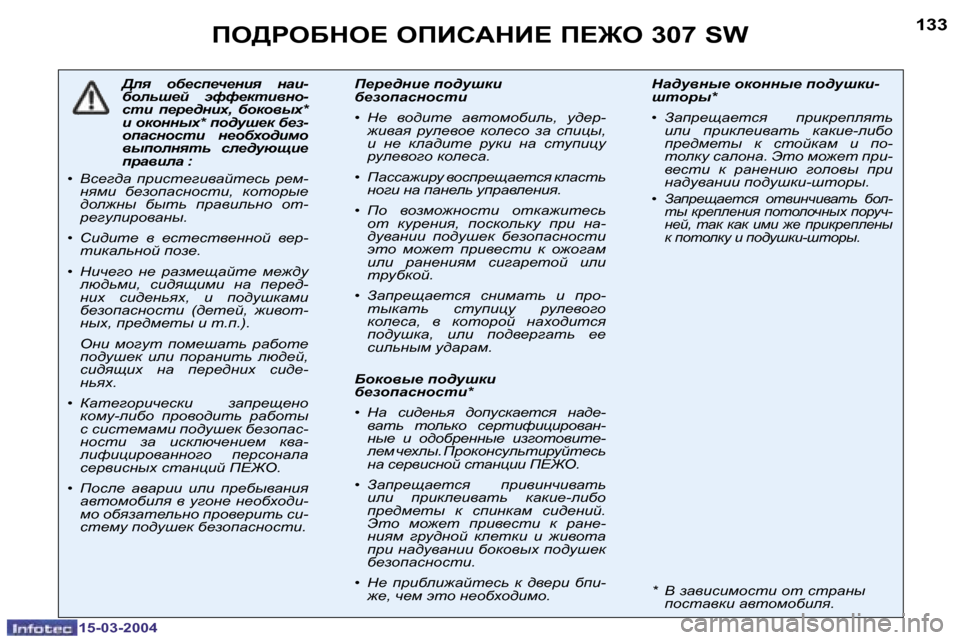 ПОДРОБНОЕ ОПИСАНИЕ ПЕЖО 307 SW

133

Для обеспечения наибольшей эффективности передних, боковых* и оконных* подушек безопасности необходимо выполнять следующие правила :

• Всегда пристегивайтесь ремнями безопасности, которые должны быть правильно отрегулированы.

• Сидите в естественной вертикальной позе.

• Ничего не размещайте между людьми, сидящими на передних сиденьях, и подушками безопасности (детей, животных, предметы и т.п.).

Они могут помешать работе подушек или поранить людей, сидящих на передних сиденьях.

• Категорически запрещено кому-либо проводить работы с системами подушек безопасности за исключением квалифицированного персонала сервисных станций ПЕЖО.

• После аварии или пребывания автомобиля в угоне необходимо обязательно проверить систему подушек безопасности.

Передние подушки безопасности

• Не водите автомобиль, удерживая рулевое колесо за спицы, и не кладите руки на ступицу рулевого колеса.

• Пассажиру воспрещается класть ноги на панель управления.

• По возможности откажитесь от курения, поскольку при надувании подушек безопасности это может привести к ожогам или ранениям сигаретой или трубкой.

• Запрещается снимать и протыкать ступицу рулевого колеса, в которой находится подушка, или подвергать ее сильным ударам.

Боковые подушки безопасности*

• На сиденья допускается надевать только сертифицированные и одобренные изготовителем чехлы. Проконсультируйтесь на сервисной станции ПЕЖО.

• Запрещается привинчивать или приклеивать какие-либо предметы к спинкам сидений. Это может привести к ранениям грудной клетки и живота при надувании боковых подушек безопасности.

• Не приближайтесь к двери ближе, чем это необходимо.

Надувные оконные подушки-шторы*

• Запрещается прикреплять или приклеивать какие-либо предметы к стойкам и потолку салона. Это может привести к ранению головы при надувании подушки-шторы.

• Запрещается отвинчивать болты крепления потолочных поручней, так как ими же прикреплены к потолку и подушки-шторы.

* В зависимости от страны поставки автомобиля.

Infotec 15-03-2004

carmanualsonline.info